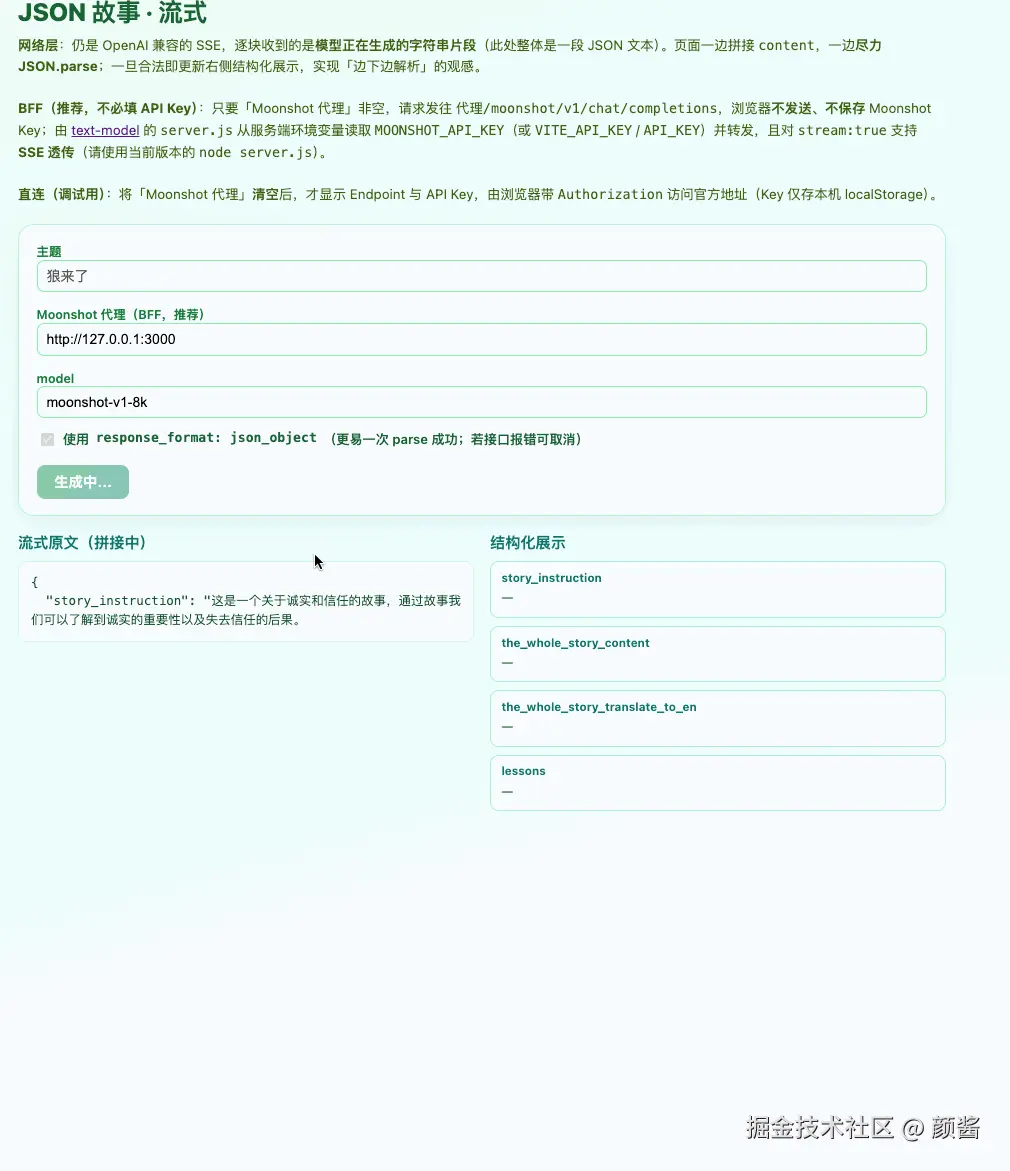 JSON 故事 · 流式

网络层：仍是 OpenAI 兼容的 SSE，逐块收到的是模型正在生成的字符串片段（此处整体是一段 JSON 文本）。页面一边拼接 content，一边尽力 JSON.parse；一旦合法即更新右侧结构化展示，实现「边下边解析」的观感。

BFF（推荐，不必填 API Key）：只要「Moonshot 代理」非空，请求发往 代理/moonshot/v1/chat/completions，浏览器不发送、不保存 Moonshot Key；由 text-model 的 server.js 从服务端环境变量读取 MOONSHOT_API_KEY（或 VITE_API_KEY / API_KEY）并转发，且对 stream:true 支持 SSE 透传（请使用当前版本的 node server.js）。

直连（调试用）：将「Moonshot 代理」清空后，才显示 Endpoint 与 API Key，由浏览器带 Authorization 访问官方地址（Key 仅存本机 localStorage）。

主题
狼来了

Moonshot 代理（BFF，推荐）
http://127.0.0.1:3000

model
moonshot-v1-8k

使用 response_format: json_object （更易一次 parse 成功；若接口报错可取消）

生成中...

流式原文（拼接中）

{
  "story_instruction": "这是一个关于诚实和信任的故事，通过故事我们可以了解到诚实的重要性以及失去信任的后果。

结构化展示

story_instruction
—

the_whole_story_content
—

the_whole_story_translate_to_en
—

lessons
—

掘金技术社区 @ 颜酱